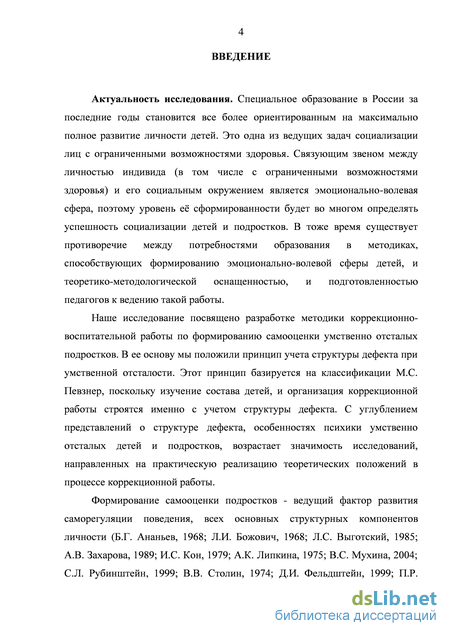 4

ВВЕДЕНИЕ

Актуальность исследования. Специальное образование в России за последние годы становится все более ориентированным на максимально полное развитие личности детей. Это одна из ведущих задач социализации лиц с ограниченными возможностями здоровья. Связующим звеном между личностью индивида (в том числе с ограниченными возможностями здоровья) и его социальным окружением является эмоционально-волевая сфера, поэтому уровень её сформированности будет во многом определять успешность социализации детей и подростков. В тоже время существует противоречие между потребностями образования в методиках, способствующих формированию эмоционально-волевой сферы детей, и теоретико-методологической оснащенностью, и подготовленностью педагогов к ведению такой работы.

Наше исследование посвящено разработке методики коррекционно-воспитательной работы по формированию самооценки умственно отсталых подростков. В ее основу мы положили принцип учета структуры дефекта при умственной отсталости. Этот принцип базируется на классификации М.С. Певзнер, поскольку изучение состава детей, и организация коррекционной работы строятся именно с учетом структуры дефекта. С углублением представлений о структуре дефекта, особенностях психики умственно отсталых детей и подростков, возрастает значимость исследований, направленных на практическую реализацию теоретических положений в процессе коррекционной работы.

Формирование самооценки подростков - ведущий фактор развития саморегуляции поведения, всех основных структурных компонентов личности (Б.Г. Ананьев, 1968; Л.И. Божович, 1968; Л.С. Выготский, 1985; А.В. Захарова, 1989; И.С. Кон, 1979; А.К. Липкина, 1975; В.С. Мухина, 2004; С.Л. Рубинштейн, 1999; В.В. Столин, 1974; Д.И. Фельдштейн, 1999; П.Р.

dsLib.net
библиотека диссертаций